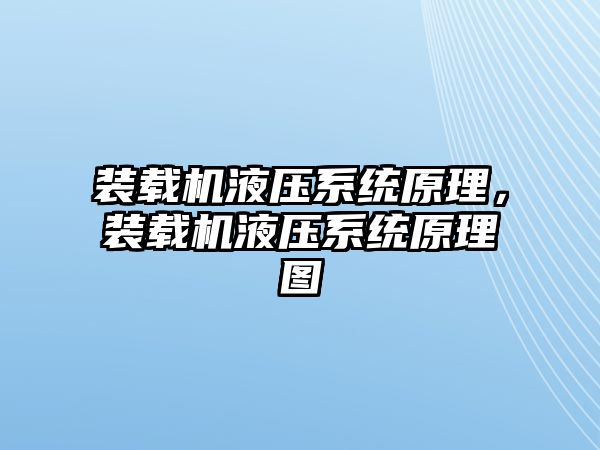 装载机液压系统原理，装载机液压系统原理图